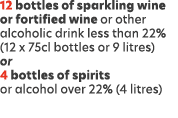 12 bottles of sparkling wine or fortified wine or other alcoholic drink less than 22% (12 x 75cl bottles or 9 litres)
or
4 bottles of spirits
or alcohol over 22% (4 litres)